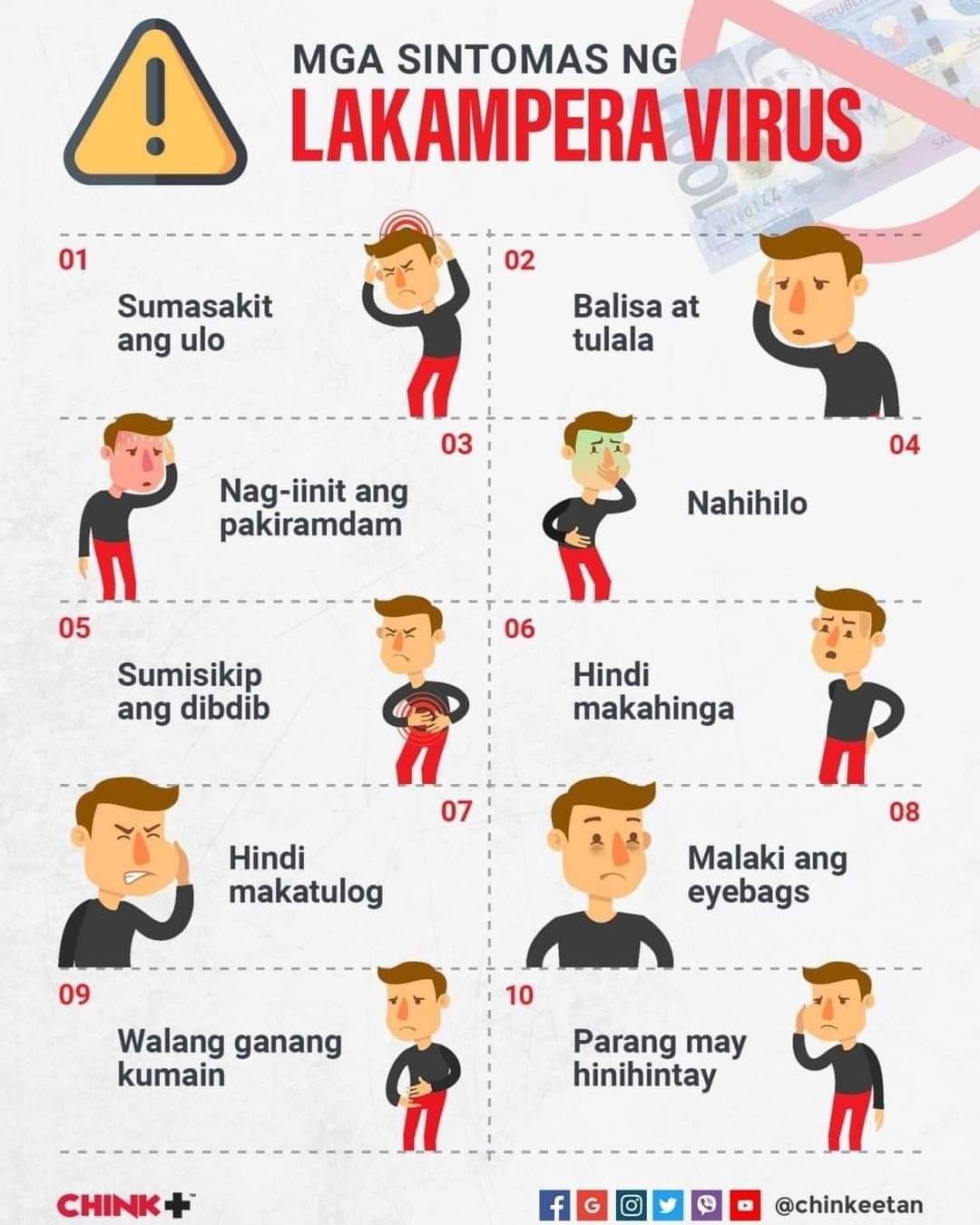 MGA SINTOMAS NG
LAKAMPERA VIRUS

01
Sumasakit ang ulo

02
Balisa at tulala

03
Nag-iinit ang pakiramdam

04
Nahihilo

05
Sumisikip ang dibdib

06
Hindi makahinga

07
Hindi makatulog

08
Malaki ang eyebags

09
Walang ganang kumain

10
Parang may hinihintay

CHINK+

@chinkeetan